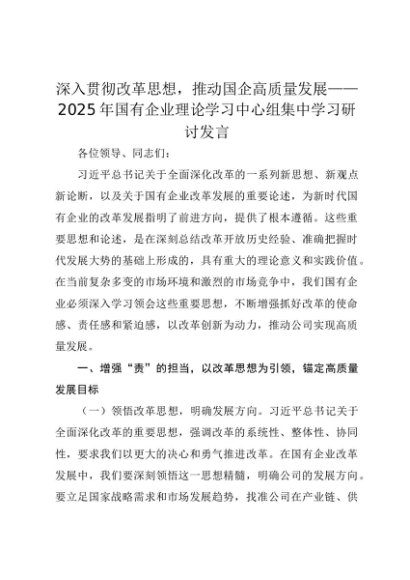 深入贯彻改革思想，推动国企高质量发展——2025年国有企业理论学习中心组集中学习研讨发言

各位领导、同志们：

习近平总书记关于全面深化改革的一系列新思想、新观点新论断，以及关于国有企业改革发展的重要论述，为新时代国有企业的改革发展指明了前进方向，提供了根本遵循。这些重要思想和论述，是在深刻总结改革开放历史经验、准确把握时代发展大势的基础上形成的，具有重大的理论意义和实践价值。在当前复杂多变的市场环境和激烈的市场竞争中，我们国有企业必须深入学习领会这些重要思想，不断增强抓好改革的使命感、责任感和紧迫感，以改革创新为动力，推动公司实现高质量发展。

一、增强“责”的担当，以改革思想为引领，锚定高质量发展目标

（一）领悟改革思想，明确发展方向。习近平总书记关于全面深化改革的重要思想，强调改革的系统性、整体性、协同性，要求我们以更大的决心和勇气推进改革。在国有企业改革发展中，我们要深刻领悟这一思想精髓，明确公司的发展方向。要立足国家战略需求和市场发展趋势，找准公司在产业链、供